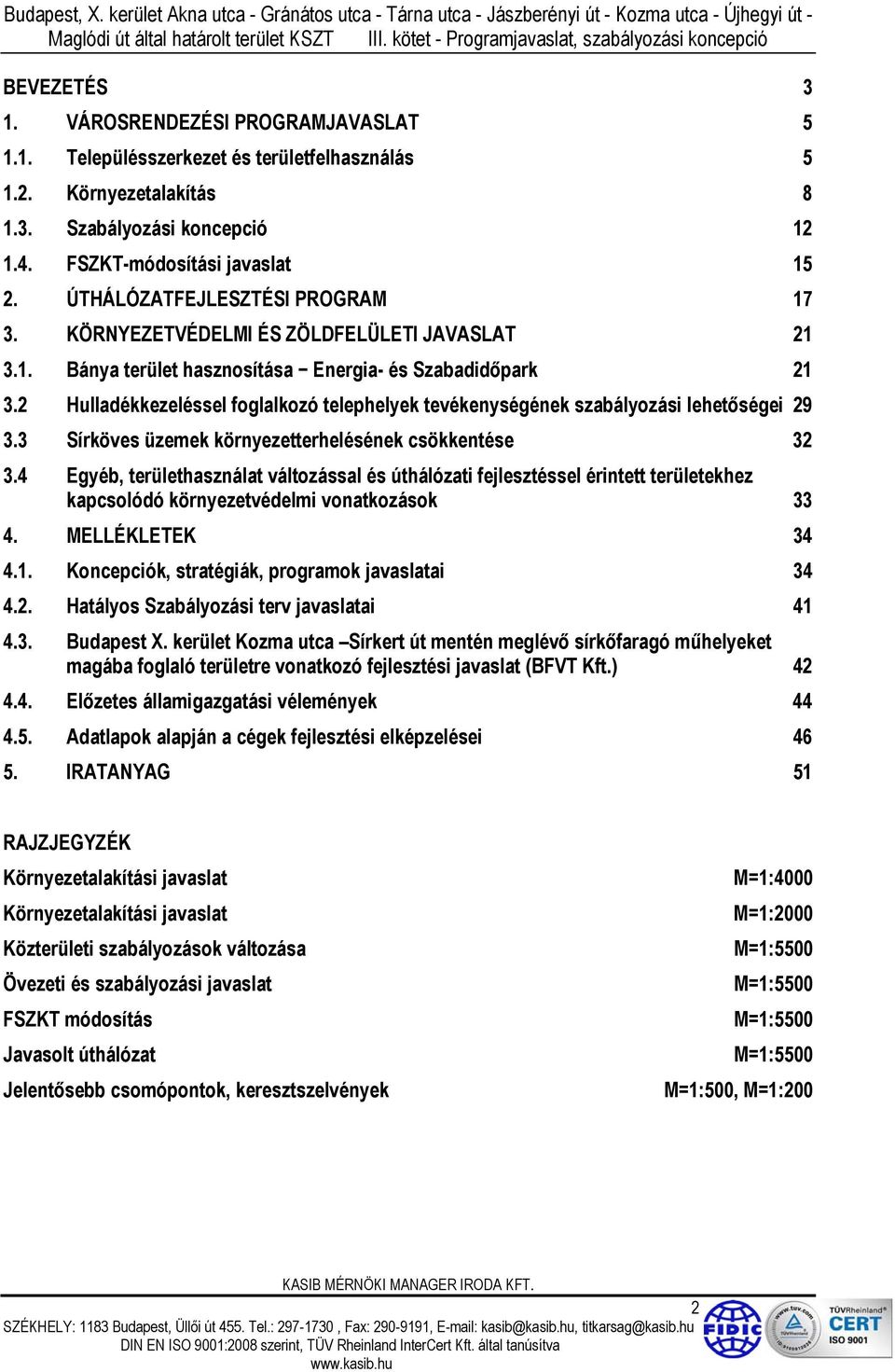 Budapest, X. kerület Akna utca - Gránátos utca - Tárna utca - Jászberényi út - Kozma utca - Újhegyi út - Maglódi út által határolt terület KSZT III. kötet - Programjavaslat, szabályozási koncepció

BEVEZETÉS 3
1. VÁROSRENDEZÉSI PROGRAMJAVASLAT 5
1.1. Településszerkezet és területfelhasználás 5
1.2. Környezetalakítás 8
1.3. Szabályozási koncepció 12
1.4. FSZKT-módosítási javaslat 15
2. ÚTHÁLÓZATFEJLESZTÉSI PROGRAM 17
3. KÖRNYEZETVÉDELMI ÉS ZÖLDFELÜLETI JAVASLAT 21
3.1. Bánya terület hasznosítása − Energia- és Szabadidőpark 21
3.2 Hulladékkezeléssel foglalkozó telephelyek tevékenységének szabályozási lehetőségei 29
3.3 Sírköves üzemek környezetterhelésének csökkentése 32
3.4 Egyéb, területhasználat változással és úthálózati fejlesztéssel érintett területekhez kapcsolódó környezetvédelmi vonatkozások 33
4. MELLÉKLETEK 34
4.1. Koncepciók, stratégiák, programok javaslatai 34
4.2. Hatályos Szabályozási terv javaslatai 41
4.3. Budapest X. kerület Kozma utca –Sírkert út mentén meglévő sírkőfaragó műhelyeket magába foglaló területre vonatkozó fejlesztési javaslat (BFVT Kft.) 42
4.4. Előzetes államigazgatási vélemények 44
4.5. Adatlapok alapján a cégek fejlesztési elképzelései 46
5. IRATANYAG 51

RAJZJEGYZÉK
Környezetalakítási javaslat M=1:4000
Környezetalakítási javaslat M=1:2000
Közterületi szabályozások változása M=1:5500
Övezeti és szabályozási javaslat M=1:5500
FSZKT módosítás M=1:5500
Javasolt úthálózat M=1:5500
Jelentősebb csomópontok, keresztszelvények M=1:500, M=1:200

KASIB MÉRNÖKI MANAGER IRODA KFT.
2
SZÉKHELY: 1183 Budapest, Üllői út 455. Tel.: 297-1730 , Fax: 290-9191, E-mail: kasib@kasib.hu, titkarsag@kasib.hu
DIN EN ISO 9001:2008 szerint, TÜV Rheinland InterCert Kft. által tanúsítva
www.kasib.hu
FIDIC
TÜVRheinland CERT ISO 9001